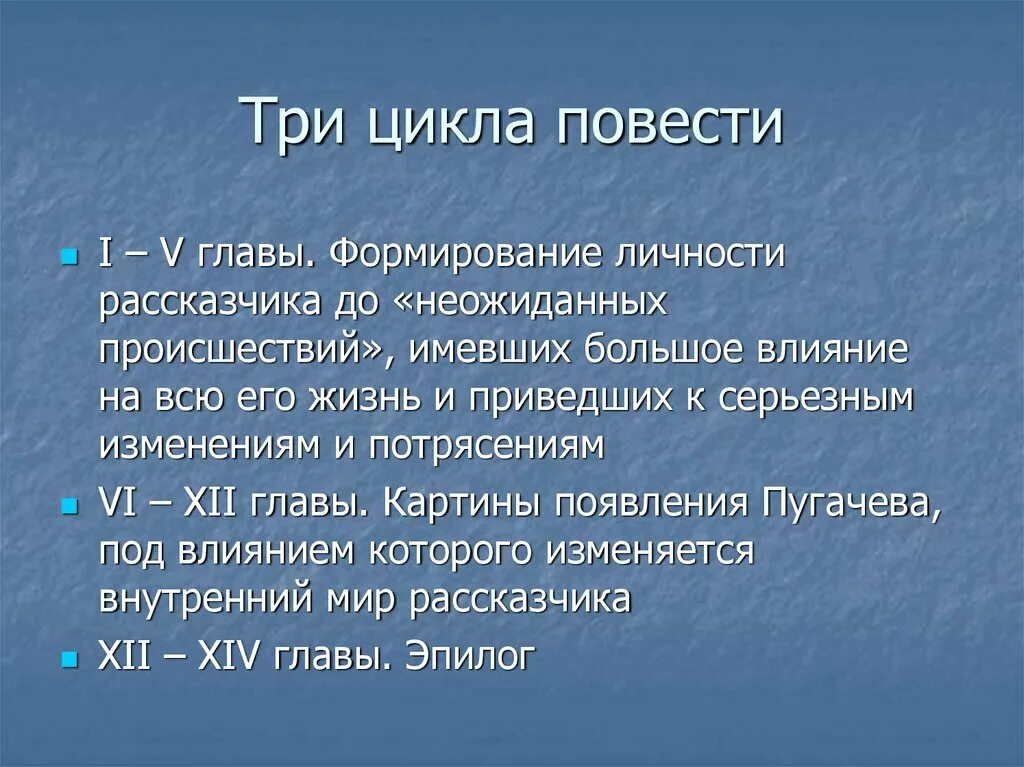 Три цикла повести

I – V главы. Формирование личности рассказчика до «неожиданных происшествий», имевших большое влияние на всю его жизнь и приведших к серьезным изменениям и потрясениям

VI – XII главы. Картины появления Пугачева, под влиянием которого изменяется внутренний мир рассказчика

XII – XIV главы. Эпилог